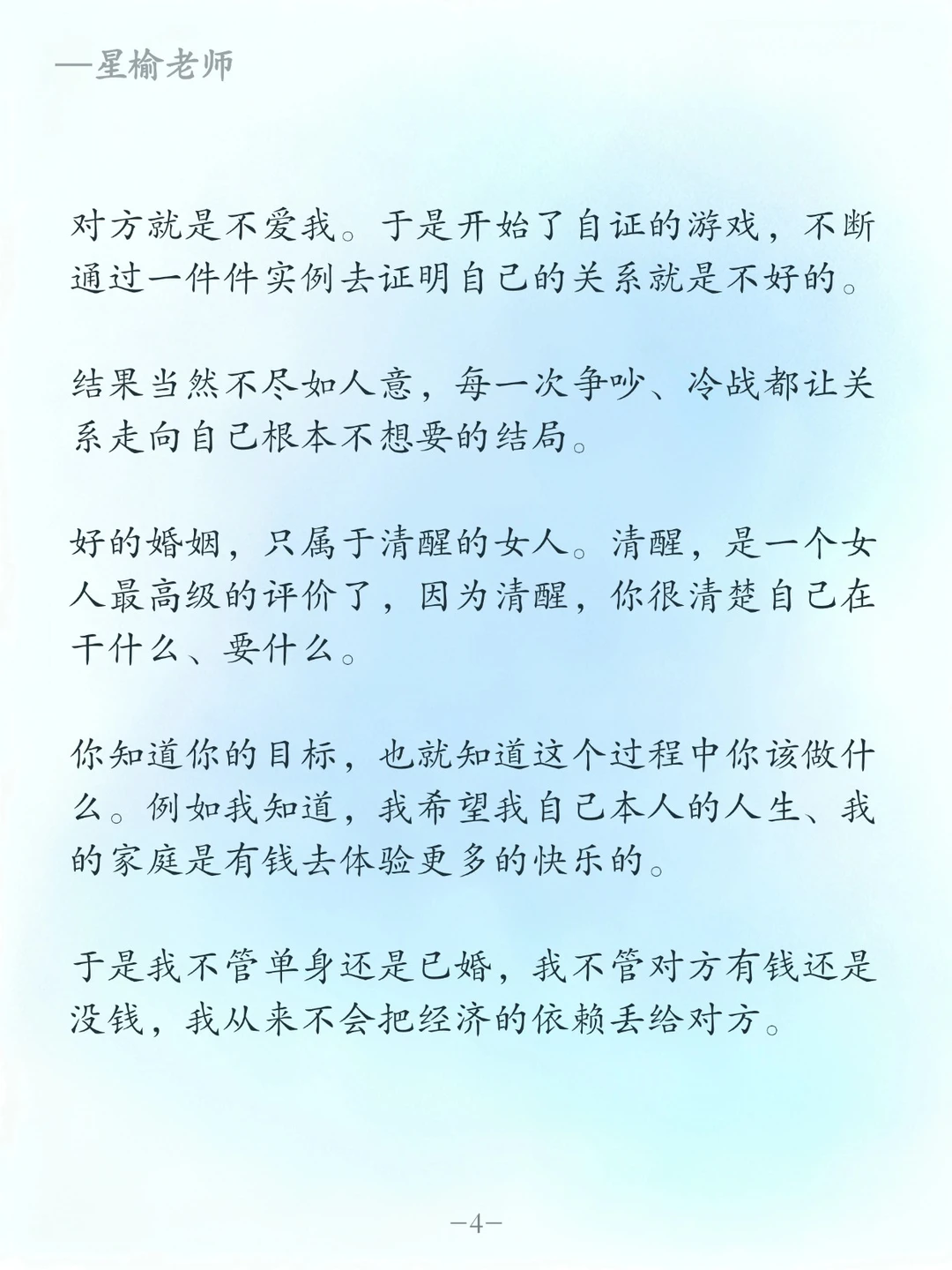 —星榆老师

对方就是不爱我。于是开始了自证的游戏，不断通过一件件实例去证明自己的关系就是不好的。

结果当然不尽如人意，每一次争吵、冷战都让关系走向自己根本不想要的结局。

好的婚姻，只属于清醒的女人。清醒，是一个女人最高级的评价了，因为清醒，你很清楚自己在干什么、要什么。

你知道你的目标，也就知道这个过程中你该做什么。例如我知道，我希望我自己本人的人生、我的家庭是有钱去体验更多的快乐的。

于是我不管单身还是已婚，我不管对方有钱还是没钱，我从来不会把经济的依赖丢给对方。

—4—